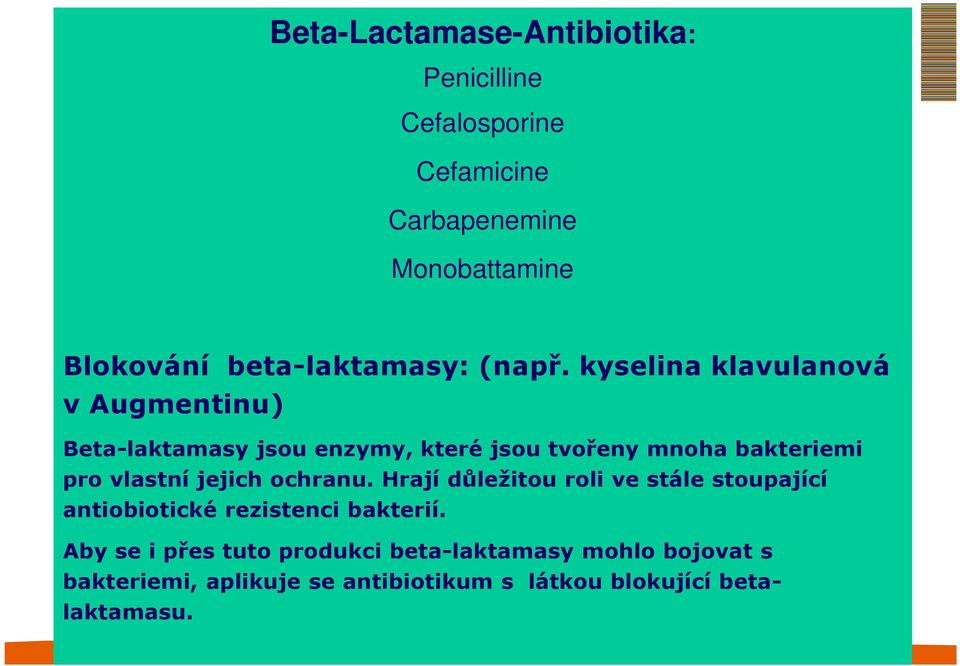 Beta-Lactamase-Antibiotika:

Penicilline

Cefalosporine

Cefamicine

Carbapenemine

Monobattamine

Blokování beta-laktamasy: (např. kyselina klavulanová v Augmentinu)

Beta-laktamasy jsou enzymy, které jsou tvořeny mnoha bakteriemi pro vlastní jejich ochranu. Hrají důležitou roli ve stále stoupající antiobiotické rezistenci bakterií.

Aby se i přes tuto produkci beta-laktamasy mohlo bojovat s bakteriemi, aplikuje se antibiotikum s látkou blokující beta-laktamasu.